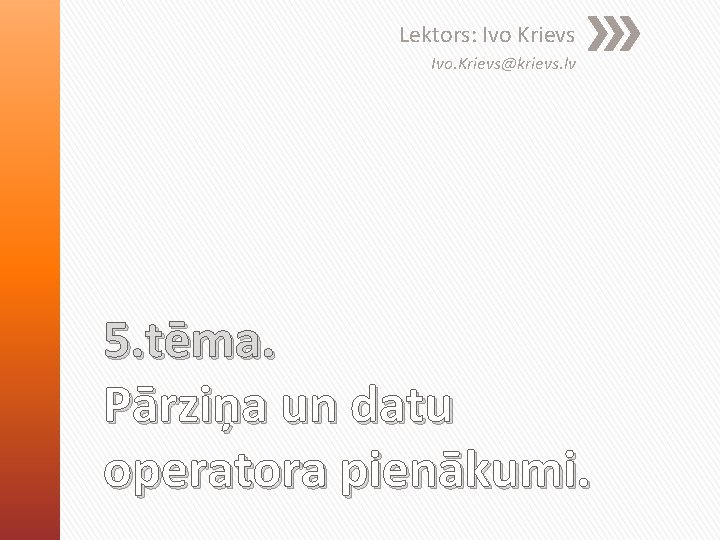 Lektors: Ivo Krievs
Ivo.Krievs@krievs.lv

5.tēma.
Pārziņa un datu operatora pienākumi.